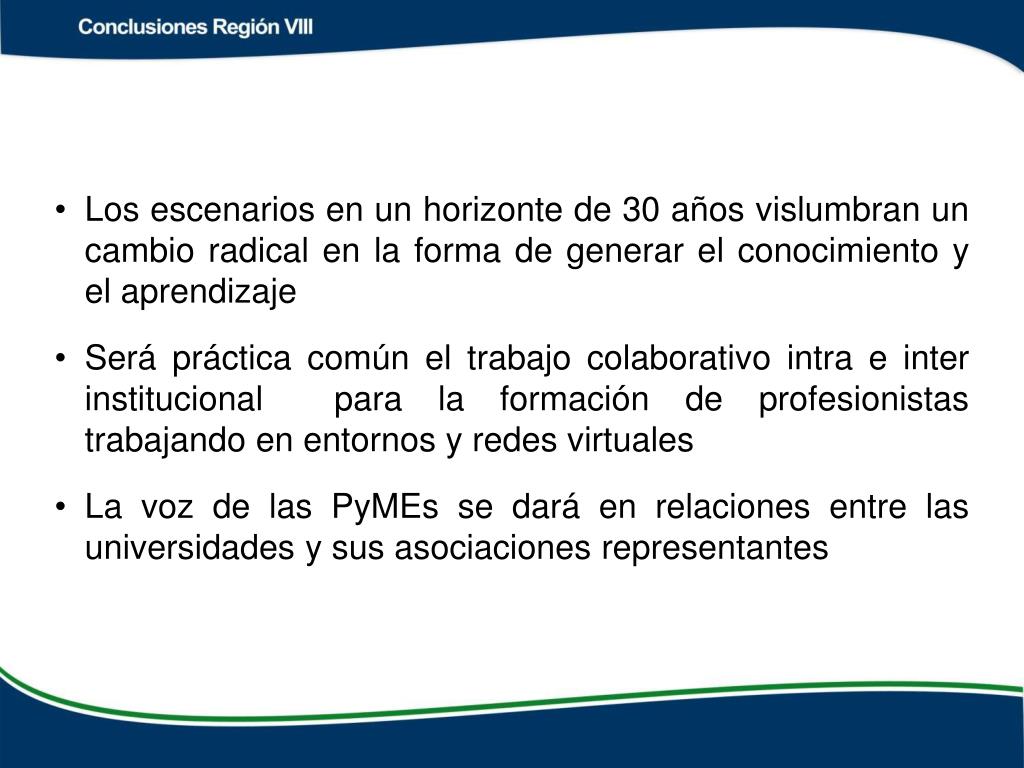 Conclusiones Región VIII

• Los escenarios en un horizonte de 30 años vislumbran un cambio radical en la forma de generar el conocimiento y el aprendizaje

• Será práctica común el trabajo colaborativo intra e inter institucional para la formación de profesionistas trabajando en entornos y redes virtuales

• La voz de las PyMEs se dará en relaciones entre las universidades y sus asociaciones representantes